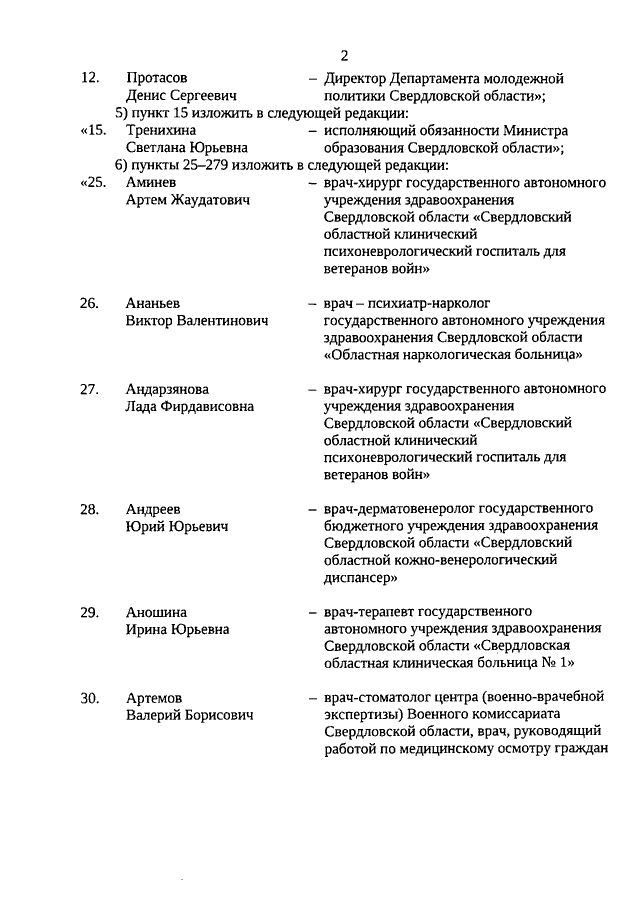 2

12. Протасов Денис Сергеевич – Директор Департамента молодежной политики Свердловской области»;

5) пункт 15 изложить в следующей редакции:

«15. Тренихина Светлана Юрьевна – исполняющий обязанности Министра образования Свердловской области»;

6) пункты 25–279 изложить в следующей редакции:

«25. Аминев Артем Жаудатович – врач-хирург государственного автономного учреждения здравоохранения Свердловской области «Свердловский областной клинический психоневрологический госпиталь для ветеранов войн»

26. Ананьев Виктор Валентинович – врач – психиатр-нарколог государственного автономного учреждения здравоохранения Свердловской области «Областная наркологическая больница»

27. Андарзянова Лада Фирдависовна – врач-хирург государственного автономного учреждения здравоохранения Свердловской области «Свердловский областной клинический психоневрологический госпиталь для ветеранов войн»

28. Андреев Юрий Юрьевич – врач-дерматовенеролог государственного бюджетного учреждения здравоохранения Свердловской области «Свердловский областной кожно-венерологический диспансер»

29. Аношина Ирина Юрьевна – врач-терапевт государственного автономного учреждения здравоохранения Свердловской области «Свердловская областная клиническая больница № 1»

30. Артемов Валерий Борисович – врач-стоматолог центра (военно-врачебной экспертизы) Военного комиссариата Свердловской области, врач, руководящий работой по медицинскому осмотру граждан